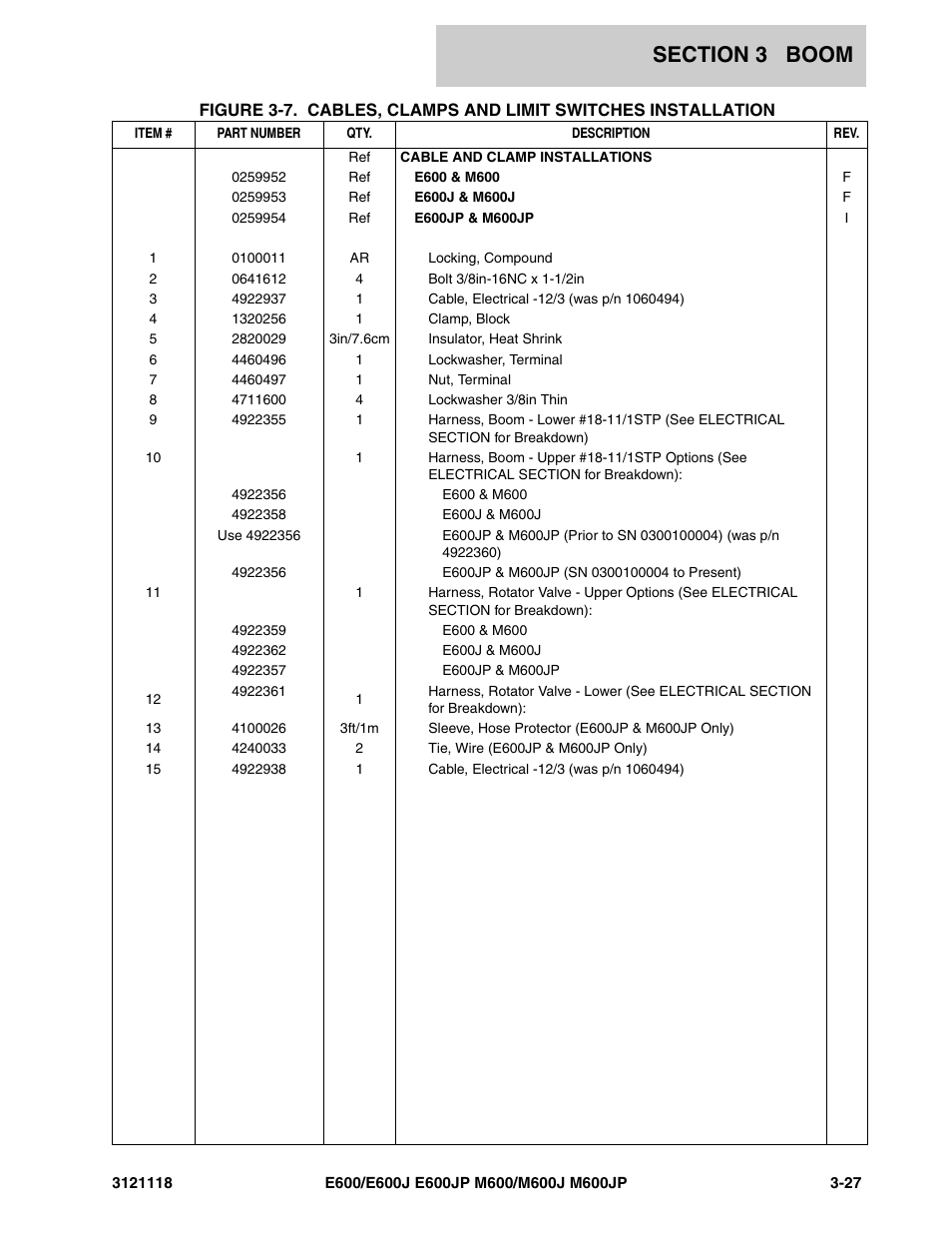 SECTION 3 BOOM

FIGURE 3-7. CABLES, CLAMPS AND LIMIT SWITCHES INSTALLATION

| ITEM # | PART NUMBER | QTY. | DESCRIPTION | REV. |
|---|---|---|---|---|
| | | Ref | CABLE AND CLAMP INSTALLATIONS | |
| | 0259952 | Ref | E600 & M600 | F |
| | 0259953 | Ref | E600J & M600J | F |
| | 0259954 | Ref | E600JP & M600JP | I |
| 1 | 0100011 | AR | Locking, Compound | |
| 2 | 0641612 | 4 | Bolt 3/8in-16NC x 1-1/2in | |
| 3 | 4922937 | 1 | Cable, Electrical -12/3 (was p/n 1060494) | |
| 4 | 1320256 | 1 | Clamp, Block | |
| 5 | 2820029 | 3in/7.6cm | Insulator, Heat Shrink | |
| 6 | 4460496 | 1 | Lockwasher, Terminal | |
| 7 | 4460497 | 1 | Nut, Terminal | |
| 8 | 4711600 | 4 | Lockwasher 3/8in Thin | |
| 9 | 4922355 | 1 | Harness, Boom - Lower #18-11/1STP (See ELECTRICAL SECTION for Breakdown) | |
| 10 | | 1 | Harness, Boom - Upper #18-11/1STP Options (See ELECTRICAL SECTION for Breakdown): | |
| | 4922356 | | E600 & M600 | |
| | 4922358 | | E600J & M600J | |
| | Use 4922356 | | E600JP & M600JP (Prior to SN 0300100004) (was p/n 4922360) | |
| | 4922356 | | E600JP & M600JP (SN 0300100004 to Present) | |
| 11 | | 1 | Harness, Rotator Valve - Upper Options (See ELECTRICAL SECTION for Breakdown): | |
| | 4922359 | | E600 & M600 | |
| | 4922362 | | E600J & M600J | |
| | 4922357 | | E600JP & M600JP | |
| 12 | 4922361 | 1 | Harness, Rotator Valve - Lower (See ELECTRICAL SECTION for Breakdown): | |
| 13 | 4100026 | 3ft/1m | Sleeve, Hose Protector (E600JP & M600JP Only) | |
| 14 | 4240033 | 2 | Tie, Wire (E600JP & M600JP Only) | |
| 15 | 4922938 | 1 | Cable, Electrical -12/3 (was p/n 1060494) | |

3121118 E600/E600J E600JP M600/M600J M600JP 3-27